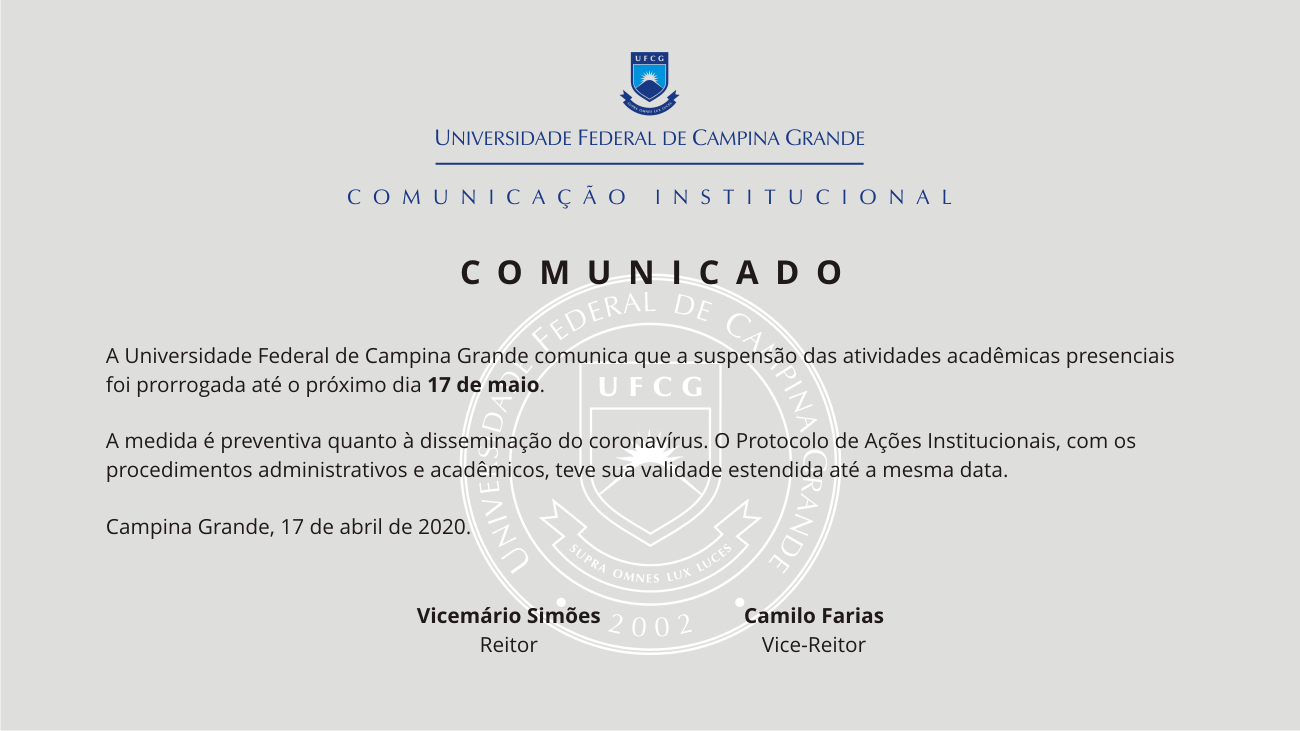 UFCG

UNIVERSIDADE FEDERAL DE CAMPINA GRANDE

COMUNICAÇÃO INSTITUCIONAL

COMUNICADO

A Universidade Federal de Campina Grande comunica que a suspensão das atividades acadêmicas presenciais foi prorrogada até o próximo dia 17 de maio.

A medida é preventiva quanto à disseminação do coronavírus. O Protocolo de Ações Institucionais, com os procedimentos administrativos e acadêmicos, teve sua validade estendida até a mesma data.

Campina Grande, 17 de abril de 2020.

Vicemário Simões
Reitor

Camilo Farias
Vice-Reitor

UNIVERSIDADE FEDERAL DE CAMPINA GRANDE UFCG SUPRA OMNES LUX LUCES 2002